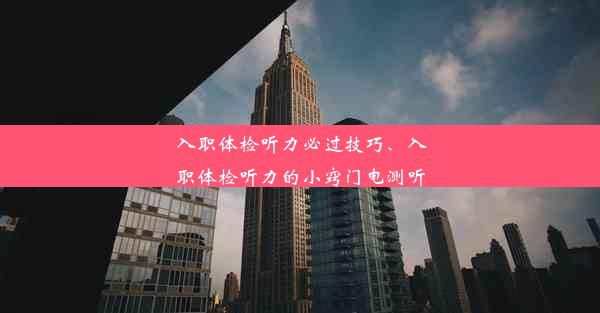 入职体检听力必过技巧、入职体检听力的小窍门电测听